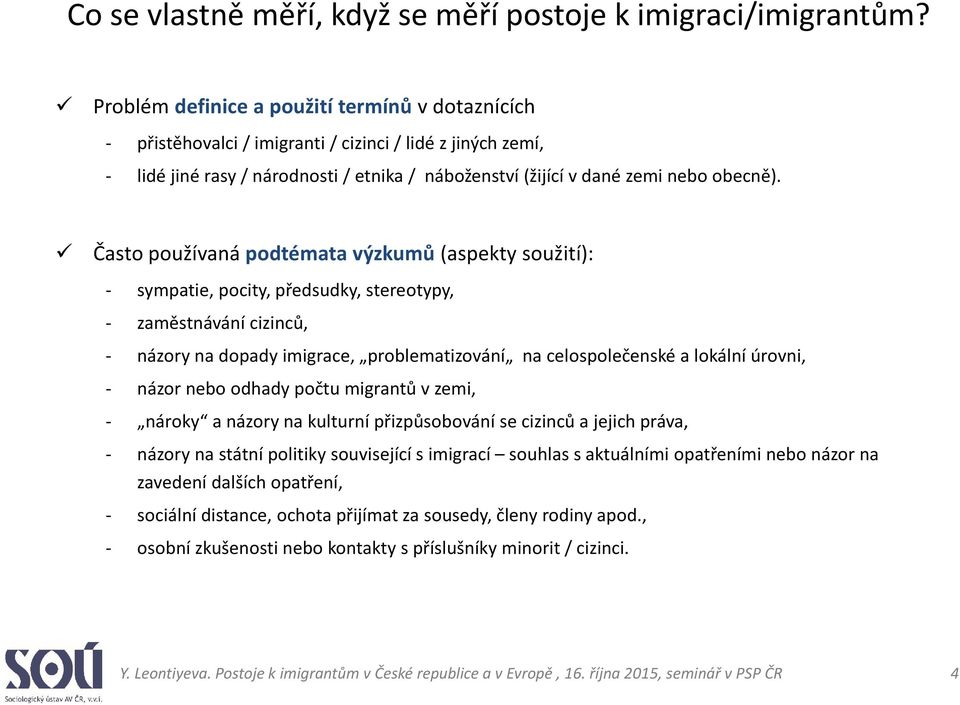 Co se vlastně měří, když se měří postoje k imigraci/imigrantům?

✓ Problém definice a použití termínů v dotaznících

- přistěhovalci / imigranti / cizinci / lidé z jiných zemí,
- lidé jiné rasy / národnosti / etnika / náboženství (žijící v dané zemi nebo obecně).

✓ Často používaná podtémata výzkumů (aspekty soužití):

- sympatie, pocity, předsudky, stereotypy,
- zaměstnávání cizinců,
- názory na dopady imigrace, „problematizování„ na celospolečenské a lokální úrovni,
- názor nebo odhady počtu migrantů v zemi,
- „nároky“ a názory na kulturní přizpůsobování se cizinců a jejich práva,
- názory na státní politiky související s imigrací – souhlas s aktuálními opatřeními nebo názor na zavedení dalších opatření,
- sociální distance, ochota přijímat za sousedy, členy rodiny apod.,
- osobní zkušenosti nebo kontakty s příslušníky minorit / cizinci.

SOÚ
Sociologický ústav AV ČR, v.v.i.

Y. Leontiyeva. Postoje k imigrantům v České republice a v Evropě , 16. října 2015, seminář v PSP ČR

4